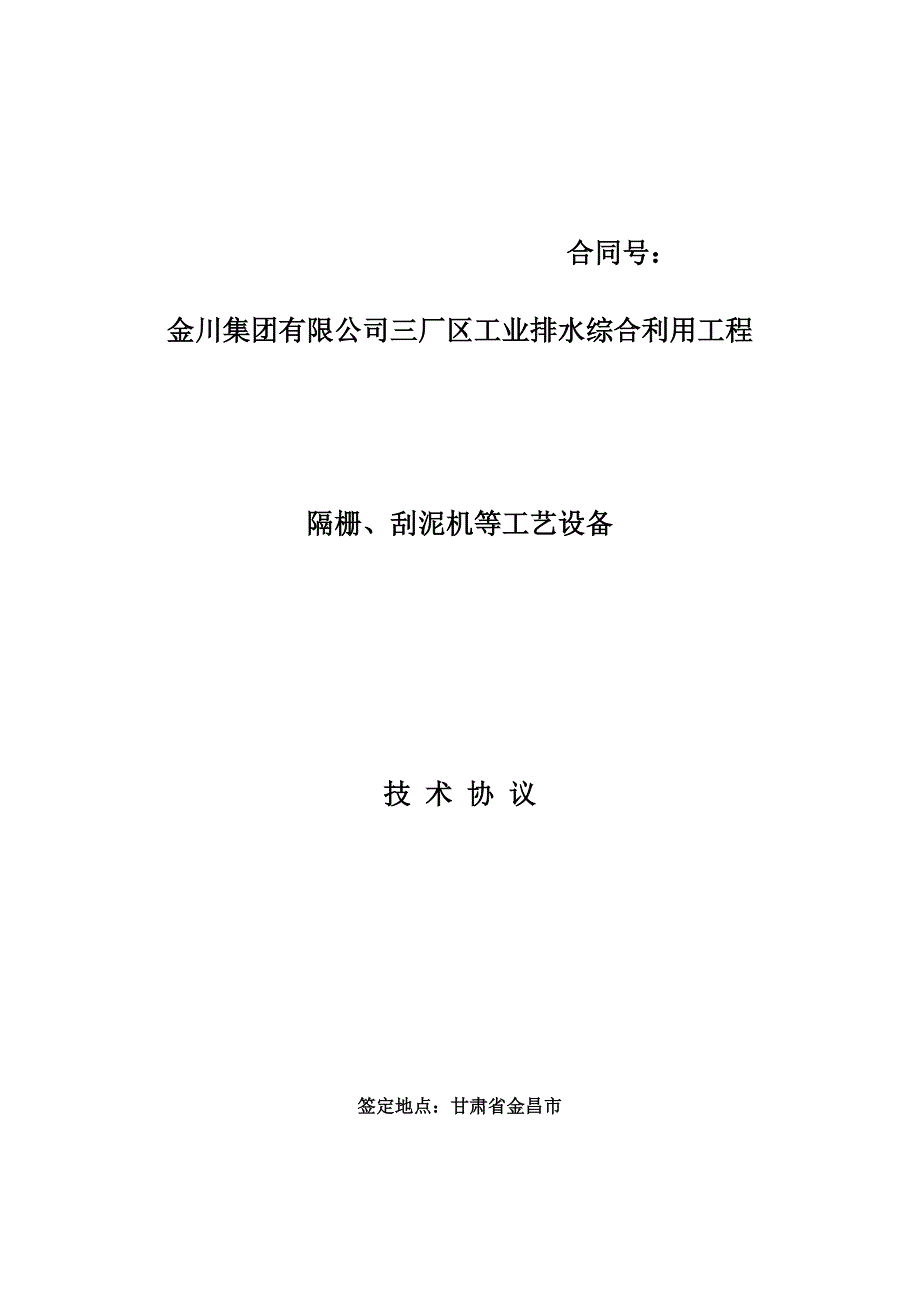 合同号：

金川集团有限公司三厂区工业排水综合利用工程

隔栅、刮泥机等工艺设备

技 术 协 议

签定地点：甘肃省金昌市